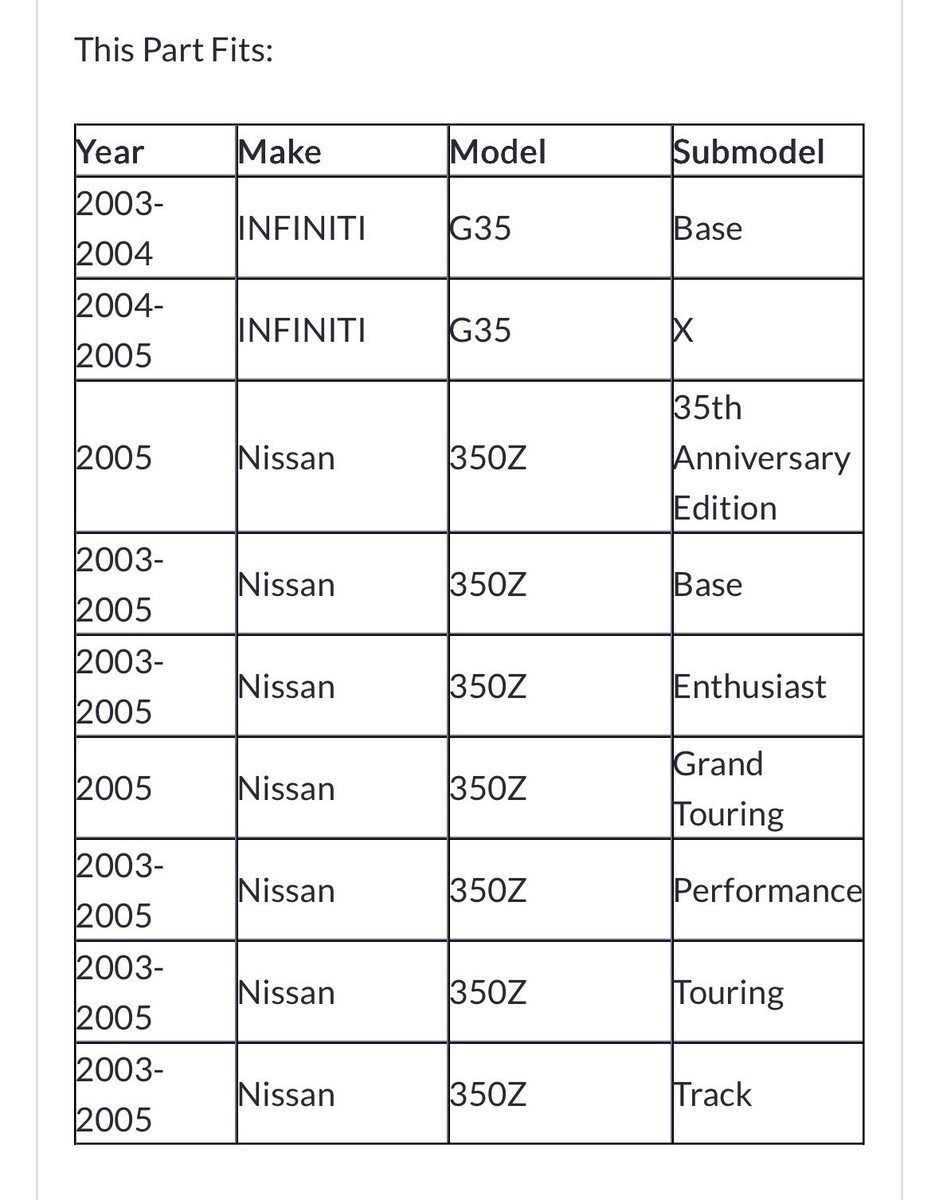 This Part Fits:

| Year | Make | Model | Submodel |
|---|---|---|---|
| 2003-2004 | INFINITI | G35 | Base |
| 2004-2005 | INFINITI | G35 | X |
| 2005 | Nissan | 350Z | 35th Anniversary Edition |
| 2003-2005 | Nissan | 350Z | Base |
| 2003-2005 | Nissan | 350Z | Enthusiast |
| 2005 | Nissan | 350Z | Grand Touring |
| 2003-2005 | Nissan | 350Z | Performance |
| 2003-2005 | Nissan | 350Z | Touring |
| 2003-2005 | Nissan | 350Z | Track |